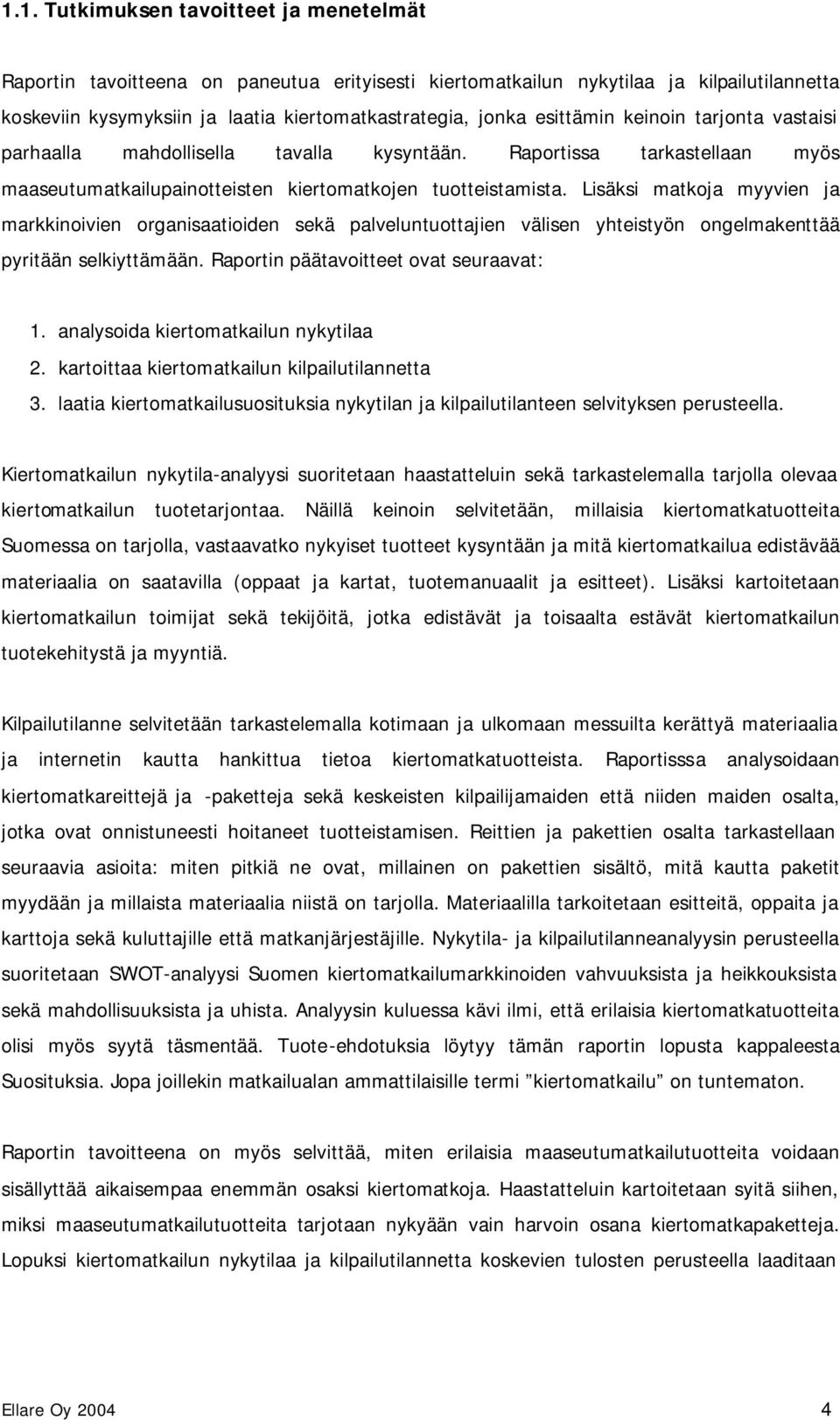 1.1. Tutkimuksen tavoitteet ja menetelmät

Raportin tavoitteena on paneutua erityisesti kiertomatkailun nykytilaa ja kilpailutilannetta koskeviin kysymyksiin ja laatia kiertomatkastrategia, jonka esittämin keinoin tarjonta vastaisi parhaalla mahdollisella tavalla kysyntään. Raportissa tarkastellaan myös maaseutumatkailupainotteisten kiertomatkojen tuotteistamista. Lisäksi matkoja myyvien ja markkinoivien organisaatioiden sekä palveluntuottajien välisen yhteistyön ongelmakenttää pyritään selkiyttämään. Raportin päätavoitteet ovat seuraavat:

1. analysoida kiertomatkailun nykytilaa
2. kartoittaa kiertomatkailun kilpailutilannetta
3. laatia kiertomatkailusuosituksia nykytilan ja kilpailutilanteen selvityksen perusteella.

Kiertomatkailun nykytila-analyysi suoritetaan haastatteluin sekä tarkastelemalla tarjolla olevaa kiertomatkailun tuotetarjontaa. Näillä keinoin selvitetään, millaisia kiertomatkatuotteita Suomessa on tarjolla, vastaavatko nykyiset tuotteet kysyntään ja mitä kiertomatkailua edistävää materiaalia on saatavilla (oppaat ja kartat, tuotemanuaalit ja esitteet). Lisäksi kartoitetaan kiertomatkailun toimijat sekä tekijöitä, jotka edistävät ja toisaalta estävät kiertomatkailun tuotekehitystä ja myyntiä.

Kilpailutilanne selvitetään tarkastelemalla kotimaan ja ulkomaan messuilta kerättyä materiaalia ja internetin kautta hankittua tietoa kiertomatkatuotteista. Raportisssa analysoidaan kiertomatkareittejä ja -paketteja sekä keskeisten kilpailijamaiden että niiden maiden osalta, jotka ovat onnistuneesti hoitaneet tuotteistamisen. Reittien ja pakettien osalta tarkastellaan seuraavia asioita: miten pitkiä ne ovat, millainen on pakettien sisältö, mitä kautta paketit myydään ja millaista materiaalia niistä on tarjolla. Materiaalilla tarkoitetaan esitteitä, oppaita ja karttoja sekä kuluttajille että matkanjärjestäjille. Nykytila- ja kilpailutilanneanalyysin perusteella suoritetaan SWOT-analyysi Suomen kiertomatkailumarkkinoiden vahvuuksista ja heikkouksista sekä mahdollisuuksista ja uhista. Analyysin kuluessa kävi ilmi, että erilaisia kiertomatkatuotteita olisi myös syytä täsmentää. Tuote-ehdotuksia löytyy tämän raportin lopusta kappaleesta Suosituksia. Jopa joillekin matkailualan ammattilaisille termi ”kiertomatkailu” on tuntematon.

Raportin tavoitteena on myös selvittää, miten erilaisia maaseutumatkailutuotteita voidaan sisällyttää aikaisempaa enemmän osaksi kiertomatkoja. Haastatteluin kartoitetaan syitä siihen, miksi maaseutumatkailutuotteita tarjotaan nykyään vain harvoin osana kiertomatkapaketteja. Lopuksi kiertomatkailun nykytilaa ja kilpailutilannetta koskevien tulosten perusteella laaditaan

Ellare Oy 2004
4